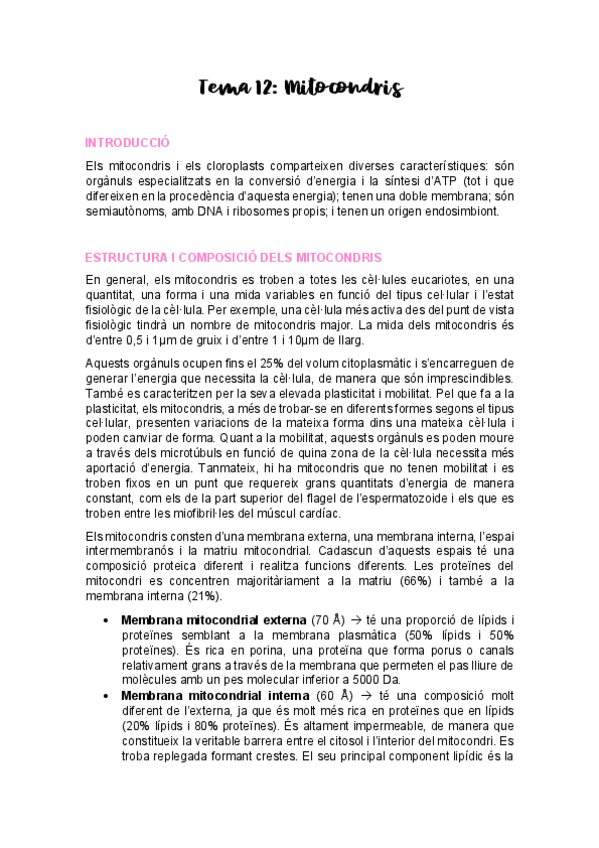 Tema 12: Mitocondris

INTRODUCCIÓ

Els mitocondris i els cloroplasts comparteixen diverses característiques: són orgànuls especialitzats en la conversió d'energia i la síntesi d'ATP (tot i que difereixen en la procedència d'aquesta energia); tenen una doble membrana; són semiautònoms, amb DNA i ribosomes propis; i tenen un origen endosimbiont.

ESTRUCTURA I COMPOSICIÓ DELS MITOCONDRIS

En general, els mitocondris es troben a totes les cèl·lules eucariotes, en una quantitat, una forma i una mida variables en funció del tipus cel·lular i l'estat fisiològic de la cèl·lula. Per exemple, una cèl·lula més activa des del punt de vista fisiològic tindrà un nombre de mitocondris major. La mida dels mitocondris és d'entre 0,5 i 1µm de gruix i d'entre 1 i 10µm de llarg.

Aquests orgànuls ocupen fins el 25% del volum citoplasmàtic i s'encarreguen de generar l'energia que necessita la cèl·lula, de manera que són imprescindibles. També es caracteritzen per la seva elevada plasticitat i mobilitat. Pel que fa a la plasticitat, els mitocondris, a més de trobar-se en diferents formes segons el tipus cel·lular, presenten variacions de la mateixa forma dins una mateixa cèl·lula i poden canviar de forma. Quant a la mobilitat, aquests orgànuls es poden moure a través dels microtúbuls en funció de quina zona de la cèl·lula necessita més aportació d'energia. Tanmateix, hi ha mitocondris que no tenen mobilitat i es troben fixos en un punt que requereix grans quantitats d'energia de manera constant, com els de la part superior del flagel de l'espermatozoide i els que es troben entre les miofibril·les del múscul cardíac.

Els mitocondris consten d'una membrana externa, una membrana interna, l'espai intermembranós i la matriu mitocondrial. Cadascun d'aquests espais té una composició proteica diferent i realitza funcions diferents. Les proteïnes del mitocondri es concentren majoritàriament a la matriu (66%) i també a la membrana interna (21%).

• **Membrana mitocondrial externa** (70 Å) → té una proporció de lípids i proteïnes semblant a la membrana plasmàtica (50% lípids i 50% proteïnes). És rica en porina, una proteïna que forma porus o canals relativament grans a través de la membrana que permeten el pas lliure de molècules amb un pes molecular inferior a 5000 Da.
• **Membrana mitocondrial interna** (60 Å) → té una composició molt diferent de l'externa, ja que és molt més rica en proteïnes que en lípids (20% lípids i 80% proteïnes). És altament impermeable, de manera que constitueix la veritable barrera entre el citosol i l'interior del mitocondri. Es troba replegada formant crestes. El seu principal component lipídic és la